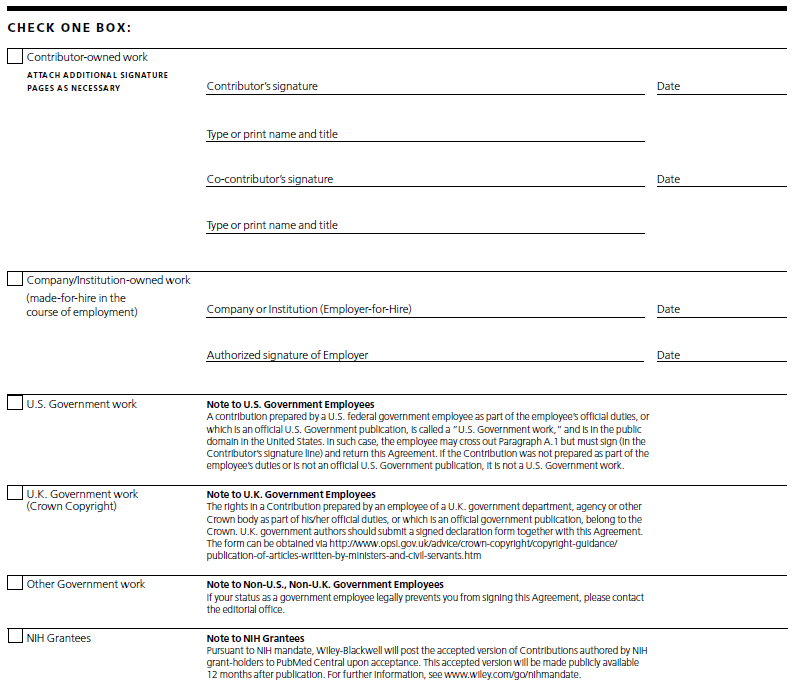 CHECK ONE BOX:

Contributor-owned work

ATTACH ADDITIONAL SIGNATURE PAGES AS NECESSARY

Contributor's signature

Date

Type or print name and title

Co-contributor's signature

Date

Type or print name and title

Company/Institution-owned work (made-for-hire in the course of employment)

Company or Institution (Employer-for-Hire)

Date

Authorized signature of Employer

Date

U.S. Government work

**Note to U.S. Government Employees**
A contribution prepared by a U.S. federal government employee as part of the employee's official duties, or which is an official U.S. Government publication, is called a "U.S. Government work," and is in the public domain in the United States. In such case, the employee may cross out Paragraph A.1 but must sign (in the Contributor's signature line) and return this Agreement. If the Contribution was not prepared as part of the employee's duties or is not an official U.S. Government publication, it is not a U.S. Government work.

U.K. Government work (Crown Copyright)

**Note to U.K. Government Employees**
The rights in a Contribution prepared by an employee of a U.K. government department, agency or other Crown body as part of his/her official duties, or which is an official government publication, belong to the Crown. U.K. government authors should submit a signed declaration form together with this Agreement. The form can be obtained via http://www.opsi.gov.uk/advice/crown-copyright/copyright-guidance/publication-of-articles-written-by-ministers-and-civil-servants.htm

Other Government work

**Note to Non-U.S., Non-U.K. Government Employees**
If your status as a government employee legally prevents you from signing this Agreement, please contact the editorial office.

NIH Grantees

**Note to NIH Grantees**
Pursuant to NIH mandate, Wiley-Blackwell will post the accepted version of Contributions authored by NIH grant-holders to PubMed Central upon acceptance. This accepted version will be made publicly available 12 months after publication. For further information, see www.wiley.com/go/nihmandate.